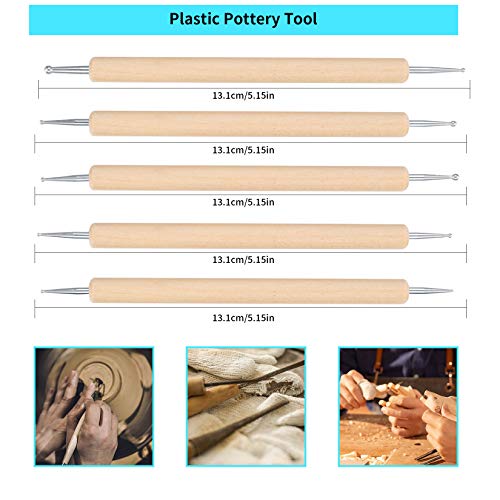 Plastic Pottery Tool

13.1cm/5.15in

13.1cm/5.15in

13.1cm/5.15in

13.1cm/5.15in

13.1cm/5.15in